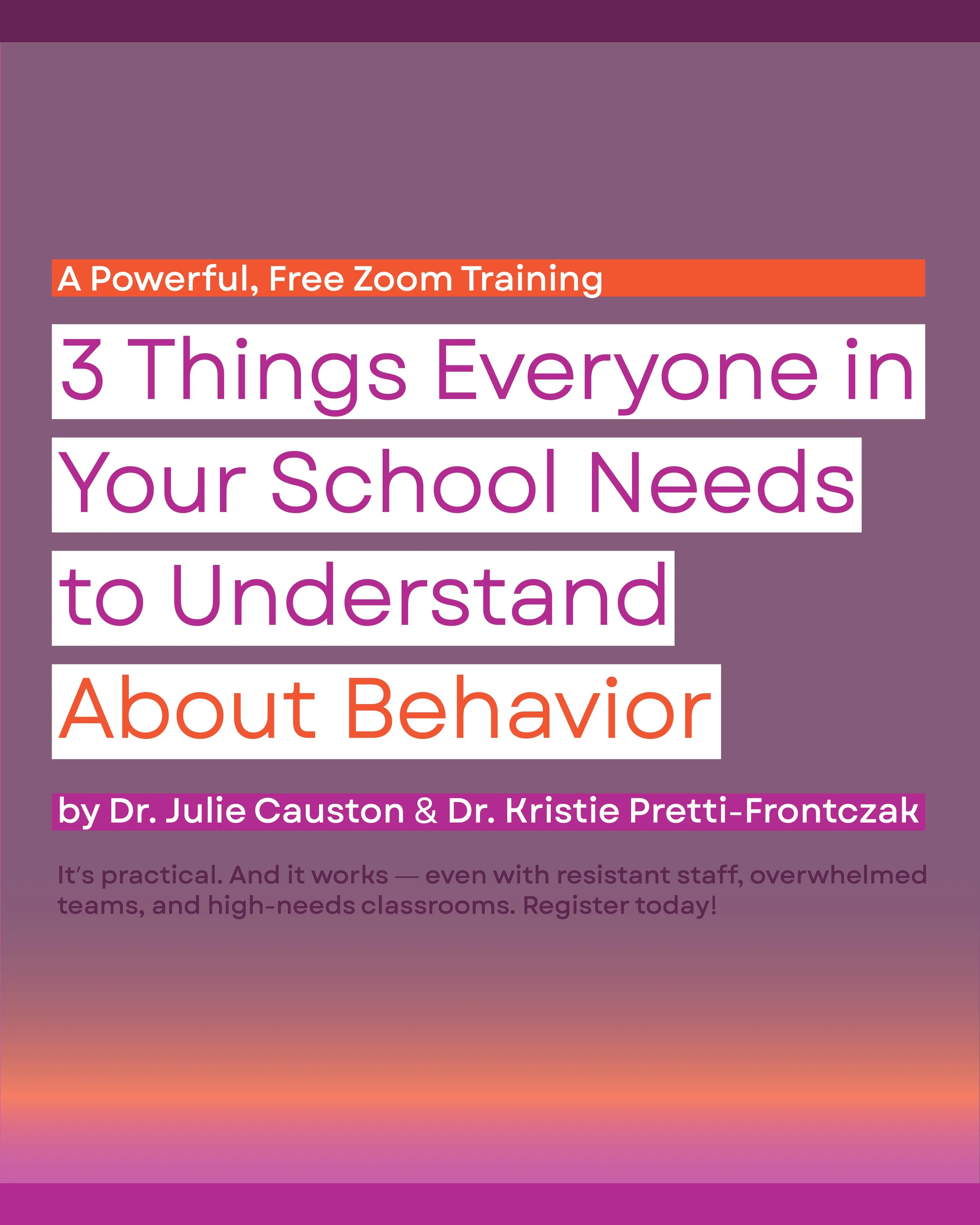 A Powerful, Free Zoom Training

3 Things Everyone in Your School Needs to Understand About Behavior

by Dr. Julie Causton & Dr. Kristie Pretti-Frontczak

It's practical. And it works — even with resistant staff, overwhelmed teams, and high-needs classrooms. Register today!